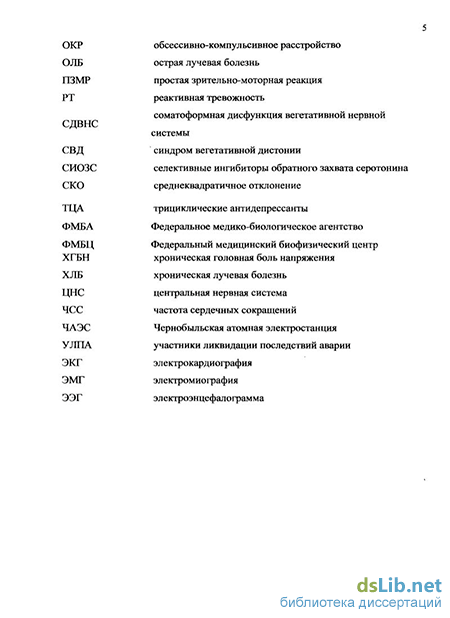 5

ОКР обсессивно-компульсивное расстройство
ОЛБ острая лучевая болезнь
ПЗМР простая зрительно-моторная реакция
РТ реактивная тревожность
СДВНС соматоформная дисфункция вегетативной нервной системы
СВД синдром вегетативной дистонии
СИОЗС селективные ингибиторы обратного захвата серотонина
СКО среднеквадратичное отклонение
ТЦА трициклические антидепрессанты
ФМБА Федеральное медико-биологическое агентство
ФМБЦ Федеральный медицинский биофизический центр
ХГБН хроническая головная боль напряжения
ХЛБ хроническая лучевая болезнь
ЦНС центральная нервная система
ЧСС частота сердечных сокращений
ЧАЭС Чернобыльская атомная электростанция
УЛПА участники ликвидации последствий аварии
ЭКГ электрокардиография
ЭМГ электромиография
ЭЭГ электроэнцефалограмма

dsLib.net
библиотека диссертаций